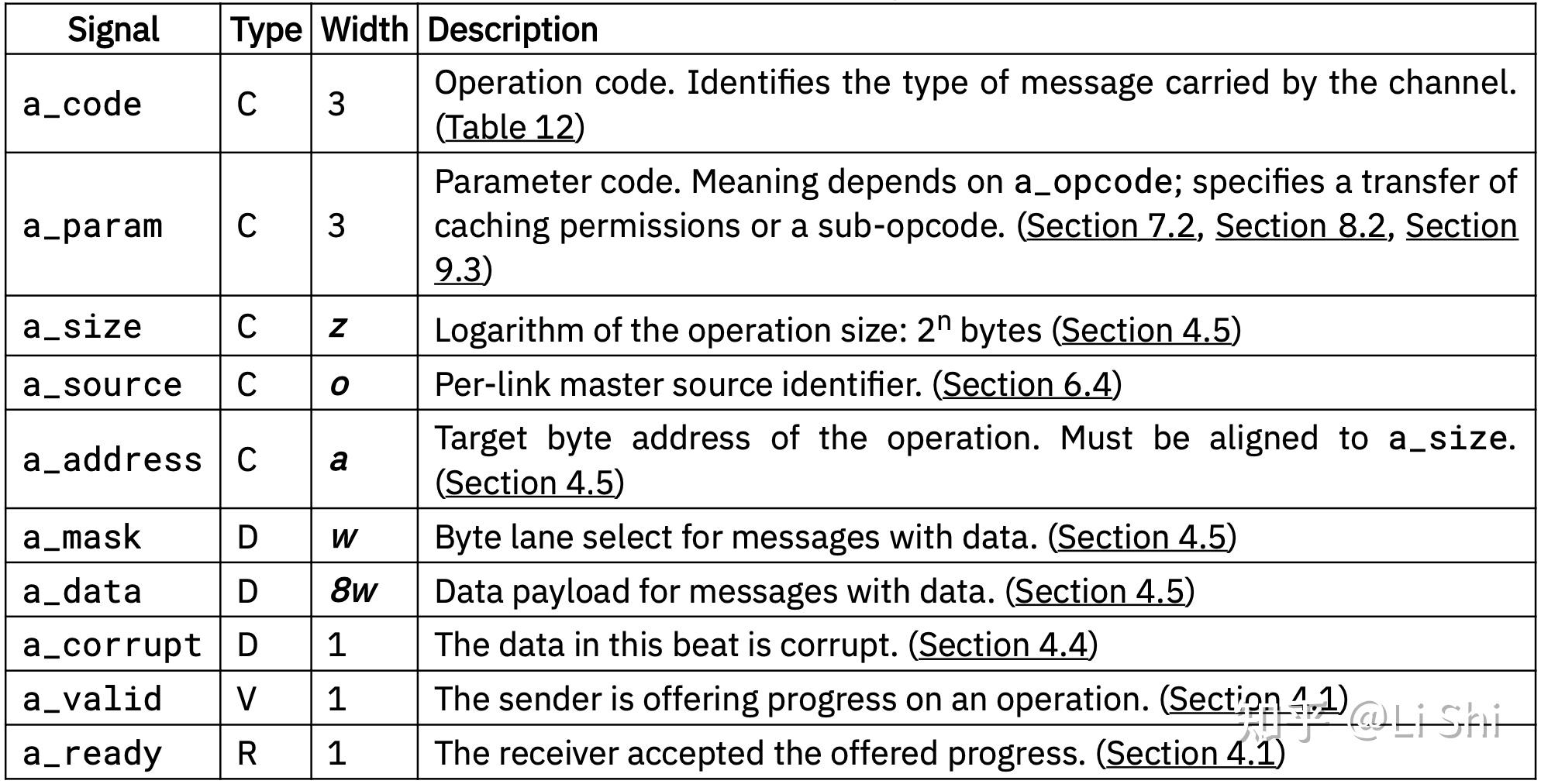 | Signal | Type | Width | Description |
|---|---|---|---|
| a_code | C | 3 | Operation code. Identifies the type of message carried by the channel. (Table 12) |
| a_param | C | 3 | Parameter code. Meaning depends on a_opcode; specifies a transfer of caching permissions or a sub-opcode. (Section 7.2, Section 8.2, Section 9.3) |
| a_size | C | z | Logarithm of the operation size: $2^n$ bytes (Section 4.5) |
| a_source | C | o | Per-link master source identifier. (Section 6.4) |
| a_address | C | a | Target byte address of the operation. Must be aligned to a_size. (Section 4.5) |
| a_mask | D | w | Byte lane select for messages with data. (Section 4.5) |
| a_data | D | 8w | Data payload for messages with data. (Section 4.5) |
| a_corrupt | D | 1 | The data in this beat is corrupt. (Section 4.4) |
| a_valid | V | 1 | The sender is offering progress on an operation. (Section 4.1) |
| a_ready | R | 1 | The receiver accepted the offered progress. (Section 4.1) |

知乎 @Li Shi